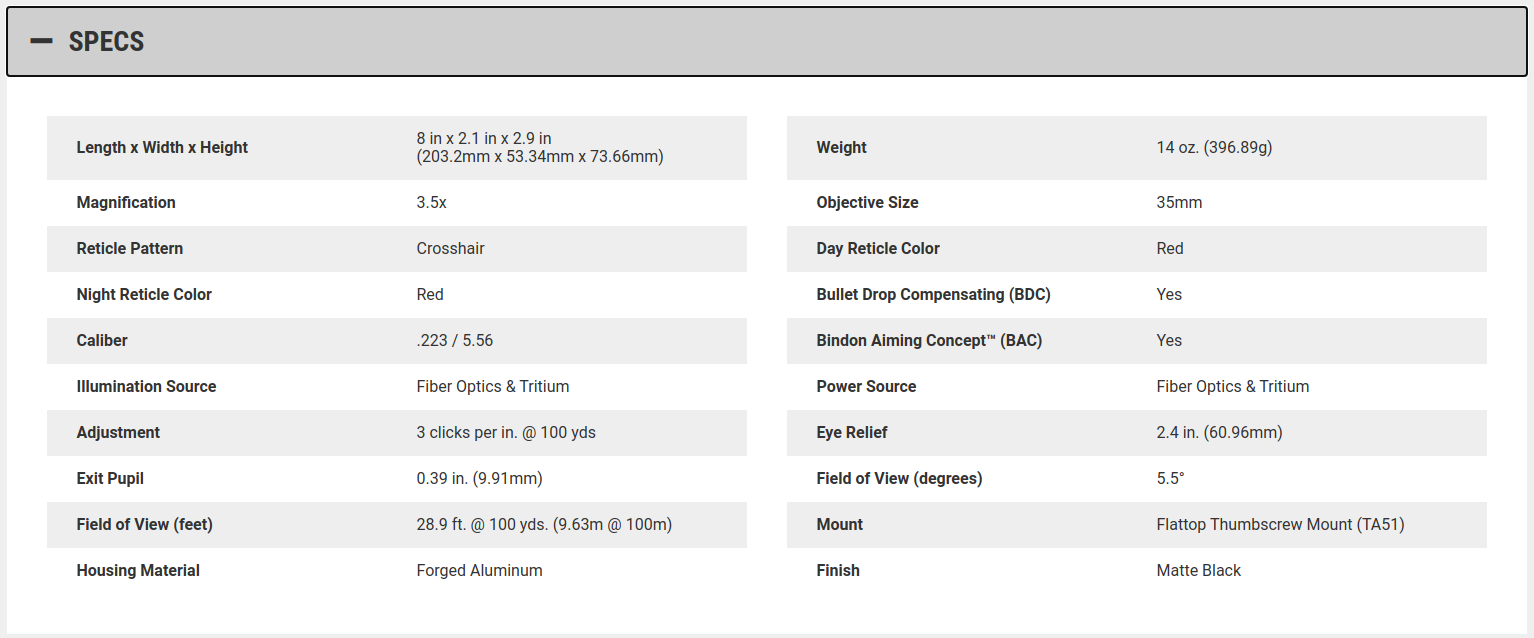 — SPECS

| | |
|---|---|
| Length x Width x Height | 8 in x 2.1 in x 2.9 in (203.2mm x 53.34mm x 73.66mm) |
| Magnification | 3.5x |
| Reticle Pattern | Crosshair |
| Night Reticle Color | Red |
| Caliber | .223 / 5.56 |
| Illumination Source | Fiber Optics & Tritium |
| Adjustment | 3 clicks per in. @ 100 yds |
| Exit Pupil | 0.39 in. (9.91mm) |
| Field of View (feet) | 28.9 ft. @ 100 yds. (9.63m @ 100m) |
| Housing Material | Forged Aluminum |

| | |
|---|---|
| Weight | 14 oz. (396.89g) |
| Objective Size | 35mm |
| Day Reticle Color | Red |
| Bullet Drop Compensating (BDC) | Yes |
| Bindon Aiming Concept™ (BAC) | Yes |
| Power Source | Fiber Optics & Tritium |
| Eye Relief | 2.4 in. (60.96mm) |
| Field of View (degrees) | 5.5° |
| Mount | Flattop Thumbscrew Mount (TA51) |
| Finish | Matte Black |